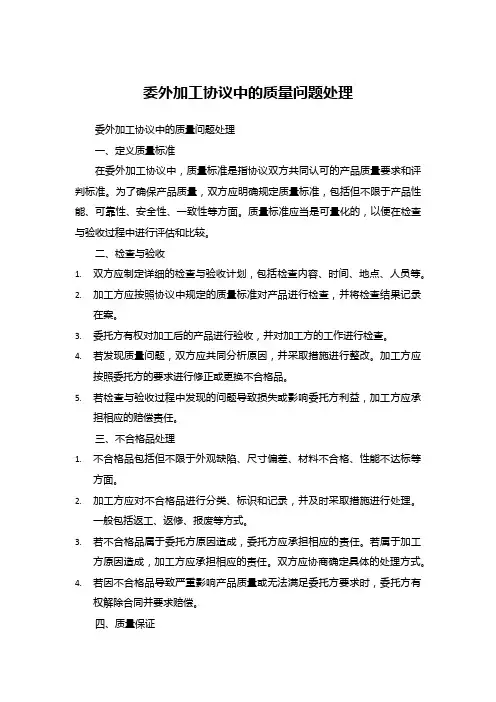 委外加工协议中的质量问题处理

委外加工协议中的质量问题处理

一、定义质量标准

在委外加工协议中，质量标准是指协议双方共同认可的产品质量要求和评判标准。为了确保产品质量，双方应明确规定质量标准，包括但不限于产品性能、可靠性、安全性、一致性等方面。质量标准应当是可量化的，以便在检查与验收过程中进行评估和比较。

二、检查与验收

1. 双方应制定详细的检查与验收计划，包括检查内容、时间、地点、人员等。
2. 加工方应按照协议中规定的质量标准对产品进行检查，并将检查结果记录在案。
3. 委托方有权对加工后的产品进行验收，并对加工方的工作进行检查。
4. 若发现质量问题，双方应共同分析原因，并采取措施进行整改。加工方应按照委托方的要求进行修正或更换不合格品。
5. 若检查与验收过程中发现的问题导致损失或影响委托方利益，加工方应承担相应的赔偿责任。

三、不合格品处理

1. 不合格品包括但不限于外观缺陷、尺寸偏差、材料不合格、性能不达标等方面。
2. 加工方应对不合格品进行分类、标识和记录，并及时采取措施进行处理。一般包括返工、返修、报废等方式。
3. 若不合格品属于委托方原因造成，委托方应承担相应的责任。若属于加工方原因造成，加工方应承担相应的责任。双方应协商确定具体的处理方式。
4. 若因不合格品导致严重影响产品质量或无法满足委托方要求时，委托方有权解除合同并要求赔偿。

四、质量保证